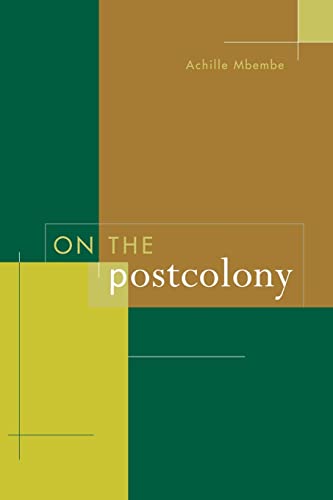 Achille Mbembe

ON THE
postcolony